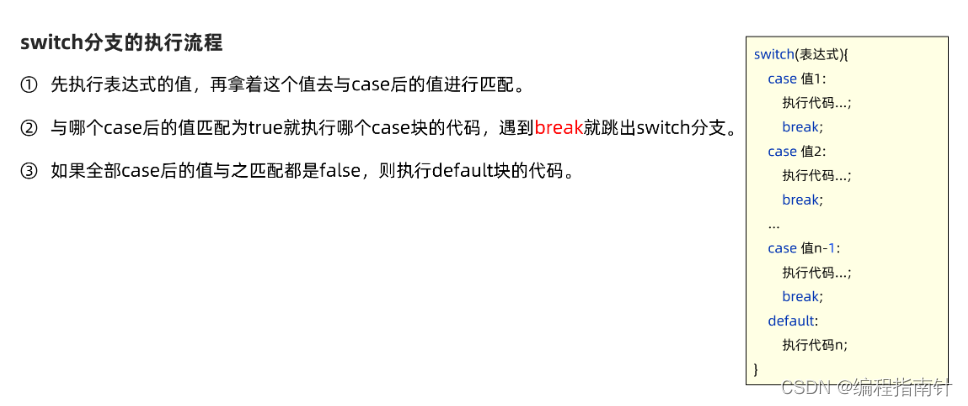 switch分支的执行流程

① 先执行表达式的值，再拿着这个值去与case后的值进行匹配。

② 与哪个case后的值匹配为true就执行哪个case块的代码，遇到break就跳出switch分支。

③ 如果全部case后的值与之匹配都是false，则执行default块的代码。

switch(表达式){
case 值1:
执行代码...;
break;
case 值2:
执行代码...;
break;
...
case 值n-1:
执行代码...;
break;
default:
执行代码n;
}

CSDN @编程指南针